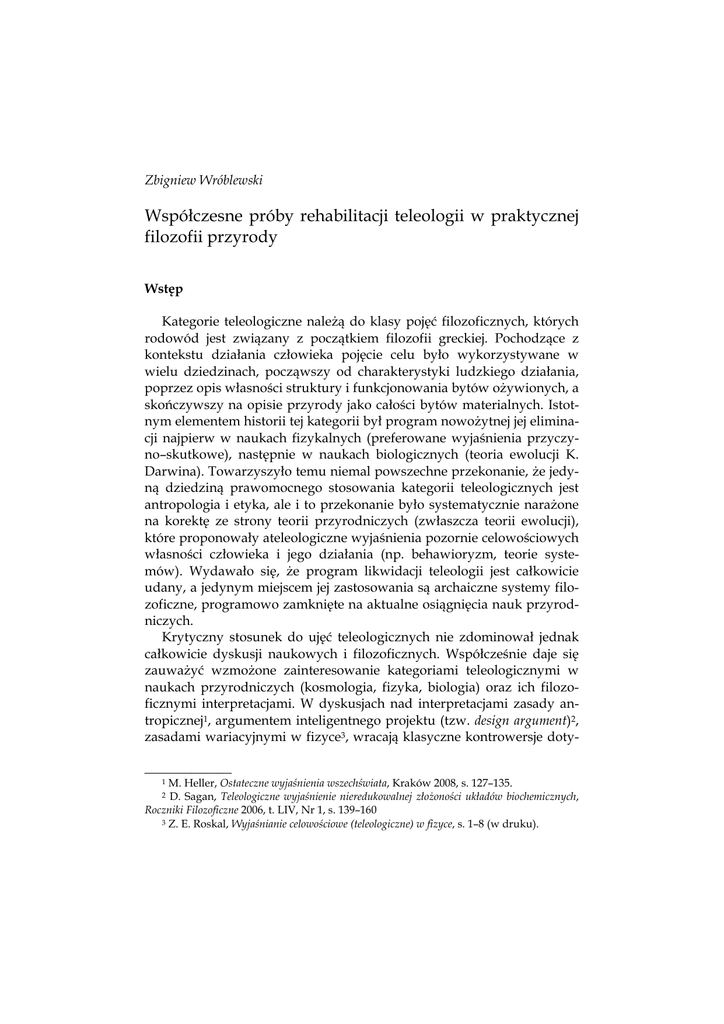 Zbigniew Wróblewski

Współczesne próby rehabilitacji teleologii w praktycznej filozofii przyrody

Wstęp

Kategorie teleologiczne należą do klasy pojęć filozoficznych, których rodowód jest związany z początkiem filozofii greckiej. Pochodzące z kontekstu działania człowieka pojęcie celu było wykorzystywane w wielu dziedzinach, począwszy od charakterystyki ludzkiego działania, poprzez opis własności struktury i funkcjonowania bytów ożywionych, a skończywszy na opisie przyrody jako całości bytów materialnych. Istotnym elementem historii tej kategorii był program nowożytnej jej eliminacji najpierw w naukach fizykalnych (preferowane wyjaśnienia przyczyno–skutkowe), następnie w naukach biologicznych (teoria ewolucji K. Darwina). Towarzyszyło temu niemal powszechne przekonanie, że jedyną dziedziną prawomocnego stosowania kategorii teleologicznych jest antropologia i etyka, ale i to przekonanie było systematycznie narażone na korektę ze strony teorii przyrodniczych (zwłaszcza teorii ewolucji), które proponowały ateleologiczne wyjaśnienia pozornie celowościowych własności człowieka i jego działania (np. behawioryzm, teorie systemów). Wydawało się, że program likwidacji teleologii jest całkowicie udany, a jedynym miejscem jej zastosowania są archaiczne systemy filozoficzne, programowo zamknięte na aktualne osiągnięcia nauk przyrodniczych.

Krytyczny stosunek do ujęć teleologicznych nie zdominował jednak całkowicie dyskusji naukowych i filozoficznych. Współcześnie daje się zauważyć wzmożone zainteresowanie kategoriami teleologicznymi w naukach przyrodniczych (kosmologia, fizyka, biologia) oraz ich filozoficznymi interpretacjami. W dyskusjach nad interpretacjami zasady antropicznej$^1$, argumentem inteligentnego projektu (tzw. design argument)$^2$, zasadami wariacyjnymi w fizyce$^3$, wracają klasyczne kontrowersje doty-

$^1$ M. Heller, Ostateczne wyjaśnienia wszechświata, Kraków 2008, s. 127–135.
$^2$ D. Sagan, Teleologiczne wyjaśnienie nieredukowalnej złożoności układów biochemicznych, Roczniki Filozoficzne 2006, t. LIV, Nr 1, s. 139–160
$^3$ Z. E. Roskal, Wyjaśnianie celowościowe (teleologiczne) w fizyce, s. 1–8 (w druku).